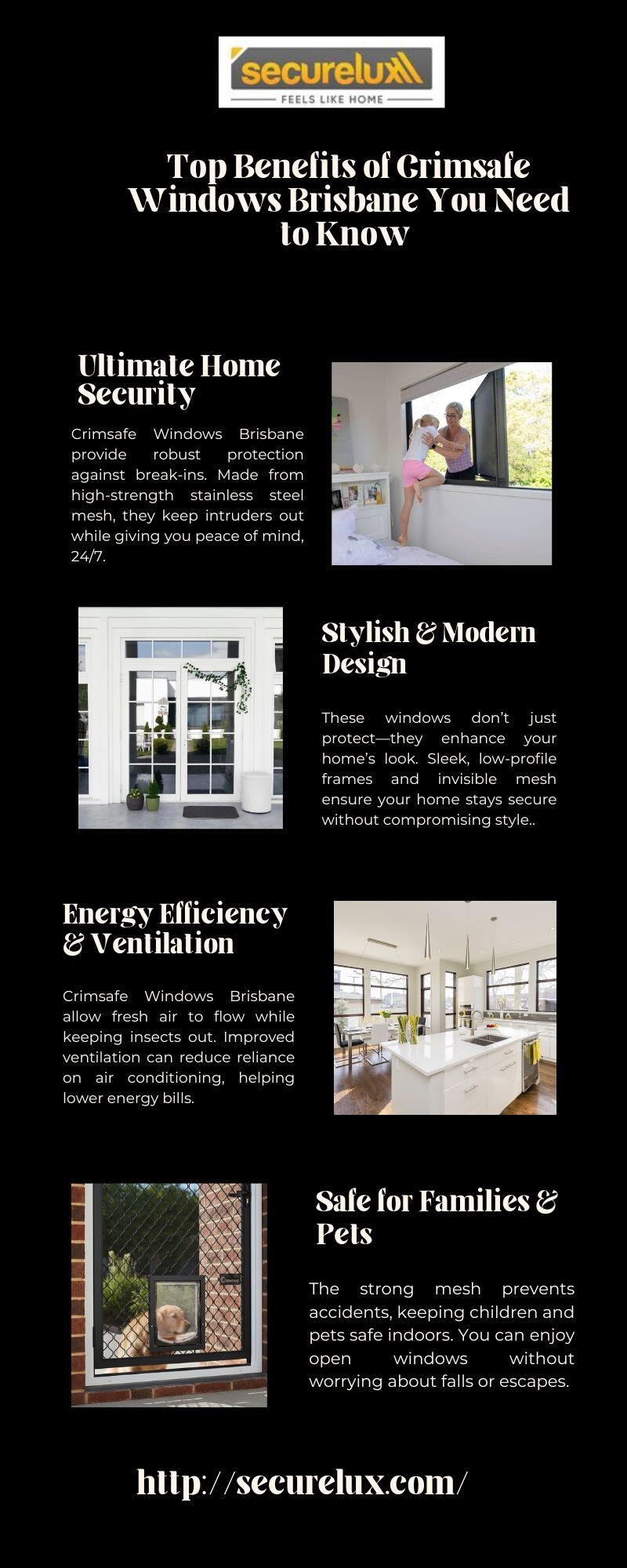 securelux
FEELS LIKE HOME

Top Benefits of Crimsafe Windows Brisbane You Need to Know

Ultimate Home Security

Crimsafe Windows Brisbane provide robust protection against break-ins. Made from high-strength stainless steel mesh, they keep intruders out while giving you peace of mind, 24/7.

Stylish & Modern Design

These windows don't just protect—they enhance your home's look. Sleek, low-profile frames and invisible mesh ensure your home stays secure without compromising style..

Energy Efficiency & Ventilation

Crimsafe Windows Brisbane allow fresh air to flow while keeping insects out. Improved ventilation can reduce reliance on air conditioning, helping lower energy bills.

Safe for Families & Pets

The strong mesh prevents accidents, keeping children and pets safe indoors. You can enjoy open windows without worrying about falls or escapes.

http://securelux.com/